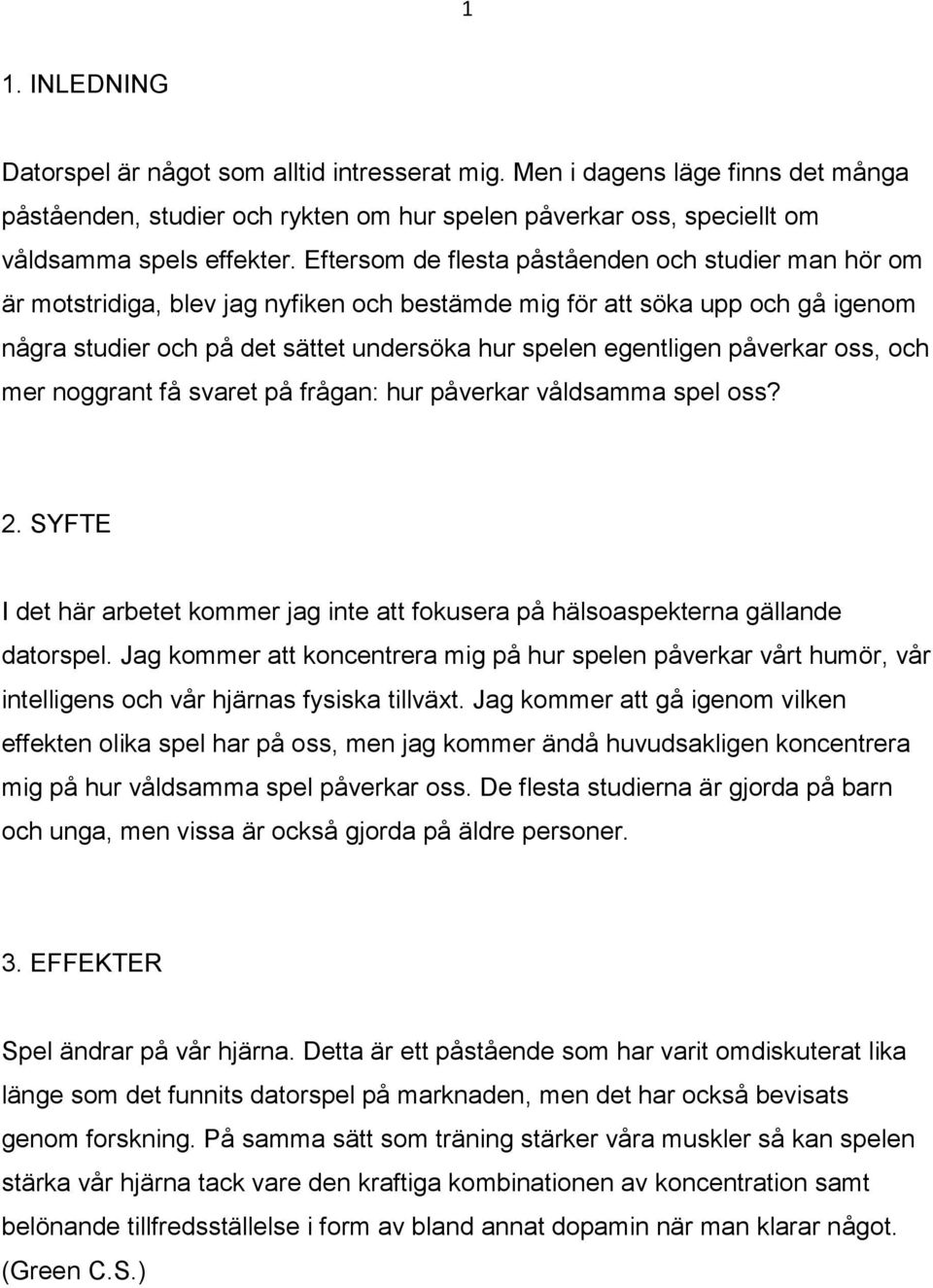 1

1. INLEDNING

Datorspel är något som alltid intresserat mig. Men i dagens läge finns det många påståenden, studier och rykten om hur spelen påverkar oss, speciellt om våldsamma spels effekter. Eftersom de flesta påståenden och studier man hör om är motstridiga, blev jag nyfiken och bestämde mig för att söka upp och gå igenom några studier och på det sättet undersöka hur spelen egentligen påverkar oss, och mer noggrant få svaret på frågan: hur påverkar våldsamma spel oss?

2. SYFTE

I det här arbetet kommer jag inte att fokusera på hälsoaspekterna gällande datorspel. Jag kommer att koncentrera mig på hur spelen påverkar vårt humör, vår intelligens och vår hjärnas fysiska tillväxt. Jag kommer att gå igenom vilken effekten olika spel har på oss, men jag kommer ändå huvudsakligen koncentrera mig på hur våldsamma spel påverkar oss. De flesta studierna är gjorda på barn och unga, men vissa är också gjorda på äldre personer.

3. EFFEKTER

Spel ändrar på vår hjärna. Detta är ett påstående som har varit omdiskuterat lika länge som det funnits datorspel på marknaden, men det har också bevisats genom forskning. På samma sätt som träning stärker våra muskler så kan spelen stärka vår hjärna tack vare den kraftiga kombinationen av koncentration samt belönande tillfredsställelse i form av bland annat dopamin när man klarar något. (Green C.S.)